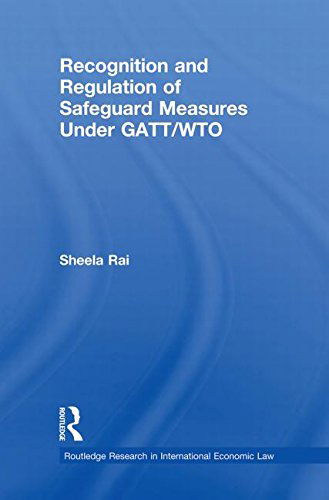 Recognition and Regulation of Safeguard Measures Under GATT/WTO

Sheela Rai

ROUTLEDGE

Routledge Research in International Economic Law